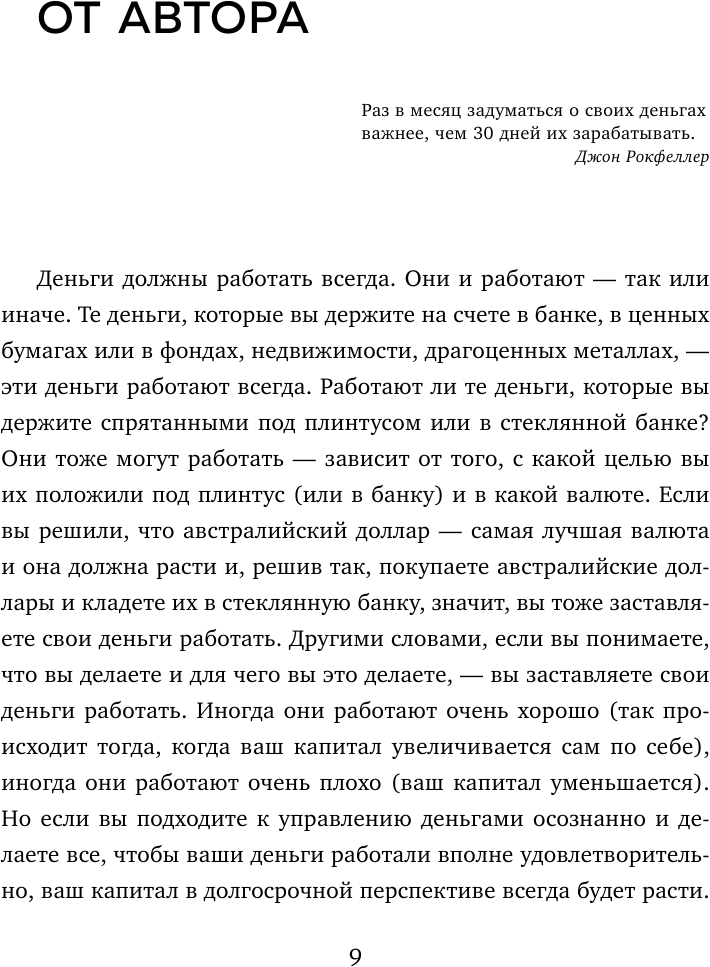 ОТ АВТОРА

Раз в месяц задуматься о своих деньгах важнее, чем 30 дней их зарабатывать.
Джон Рокфеллер

Деньги должны работать всегда. Они и работают — так или иначе. Те деньги, которые вы держите на счете в банке, в ценных бумагах или в фондах, недвижимости, драгоценных металлах, — эти деньги работают всегда. Работают ли те деньги, которые вы держите спрятанными под плинтусом или в стеклянной банке? Они тоже могут работать — зависит от того, с какой целью вы их положили под плинтус (или в банку) и в какой валюте. Если вы решили, что австралийский доллар — самая лучшая валюта и она должна расти и, решив так, покупаете австралийские доллары и кладете их в стеклянную банку, значит, вы тоже заставляете свои деньги работать. Другими словами, если вы понимаете, что вы делаете и для чего вы это делаете, — вы заставляете свои деньги работать. Иногда они работают очень хорошо (так происходит тогда, когда ваш капитал увеличивается сам по себе), иногда они работают очень плохо (ваш капитал уменьшается). Но если вы подходите к управлению деньгами осознанно и делаете все, чтобы ваши деньги работали вполне удовлетворительно, ваш капитал в долгосрочной перспективе всегда будет расти.

9